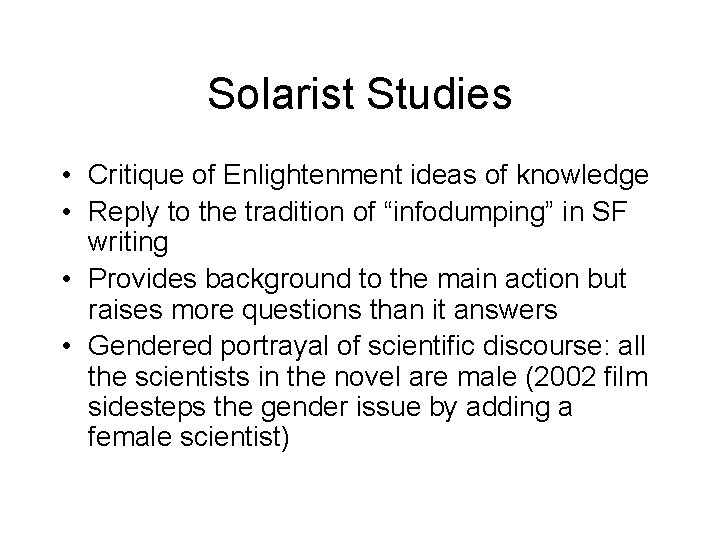 Solarist Studies

• Critique of Enlightenment ideas of knowledge
• Reply to the tradition of “infodumping” in SF writing
• Provides background to the main action but raises more questions than it answers
• Gendered portrayal of scientific discourse: all the scientists in the novel are male (2002 film sidesteps the gender issue by adding a female scientist)